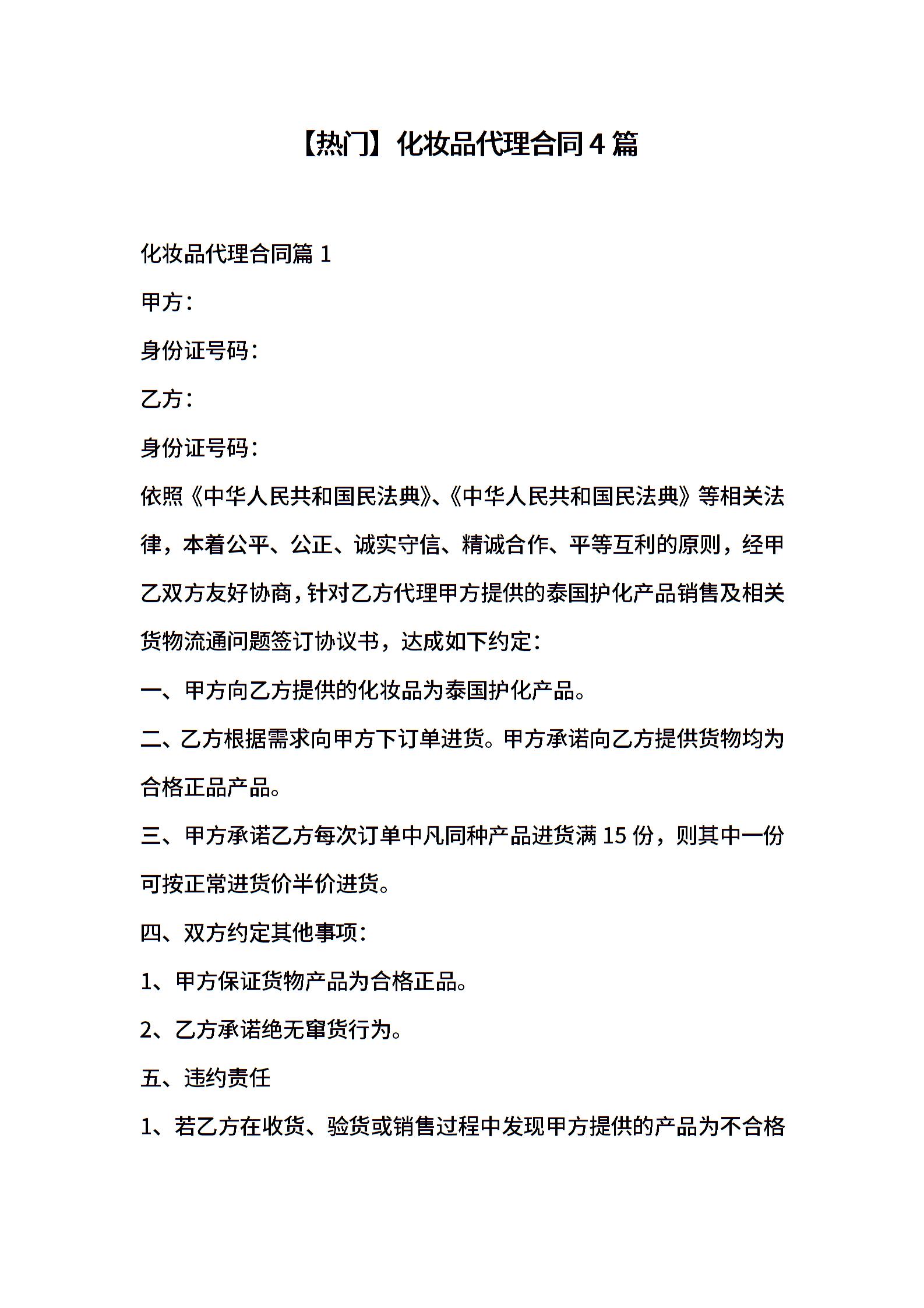 【热门】化妆品代理合同4篇

化妆品代理合同篇1

甲方：

身份证号码：

乙方：

身份证号码：

依照《中华人民共和国民法典》、《中华人民共和国民法典》等相关法律，本着公平、公正、诚实守信、精诚合作、平等互利的原则，经甲乙双方友好协商，针对乙方代理甲方提供的泰国护化产品销售及相关货物流通问题签订协议书，达成如下约定：

一、甲方向乙方提供的化妆品为泰国护化产品。

二、乙方根据需求向甲方下订单进货。甲方承诺向乙方提供货物均为合格正品产品。

三、甲方承诺乙方每次订单中凡同种产品进货满15份，则其中一份可按正常进货价半价进货。

四、双方约定其他事项：

1、甲方保证货物产品为合格正品。

2、乙方承诺绝无窜货行为。

五、违约责任

1、若乙方在收货、验货或销售过程中发现甲方提供的产品为不合格